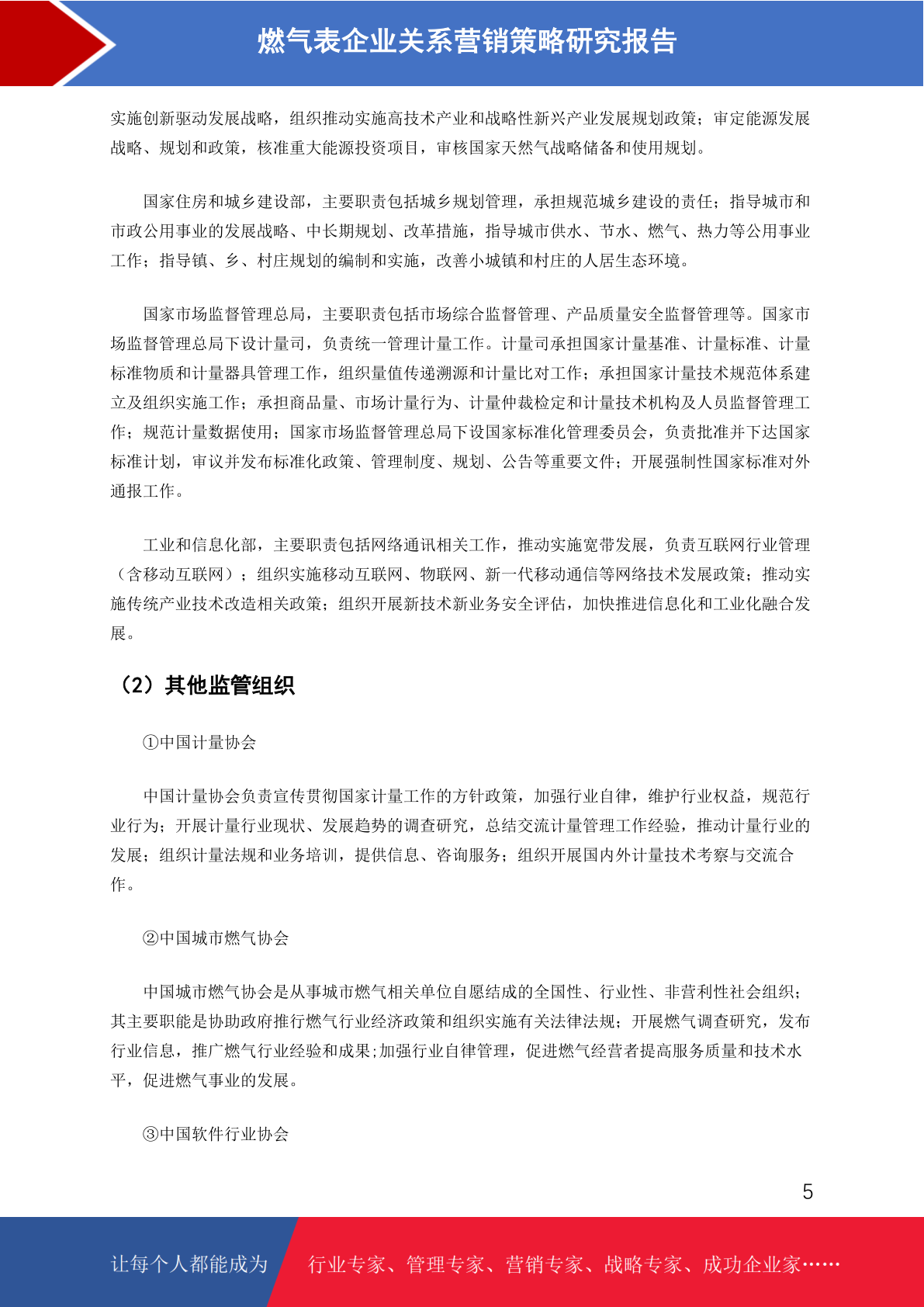 燃气表企业关系营销策略研究报告

实施创新驱动发展战略，组织推动实施高技术产业和战略性新兴产业发展规划政策；审定能源发展战略、规划和政策，核准重大能源投资项目，审核国家天然气战略储备和使用规划。

国家住房和城乡建设部，主要职责包括城乡规划管理，承担规范城乡建设的责任；指导城市和市政公用事业的发展战略、中长期规划、改革措施，指导城市供水、节水、燃气、热力等公用事业工作；指导镇、乡、村庄规划的编制和实施，改善小城镇和村庄的人居生态环境。

国家市场监督管理总局，主要职责包括市场综合监督管理、产品质量安全监督管理等。国家市场监督管理总局下设计量司，负责统一管理计量工作。计量司承担国家计量基准、计量标准、计量标准物质和计量器具管理工作，组织量值传递溯源和计量比对工作；承担国家计量技术规范体系建立及组织实施工作；承担商品量、市场计量行为、计量仲裁检定和计量技术机构及人员监督管理工作；规范计量数据使用；国家市场监督管理总局下设国家标准化管理委员会，负责批准并下达国家标准计划，审议并发布标准化政策、管理制度、规划、公告等重要文件；开展强制性国家标准对外通报工作。

工业和信息化部，主要职责包括网络通讯相关工作，推动实施宽带发展，负责互联网行业管理（含移动互联网）；组织实施移动互联网、物联网、新一代移动通信等网络技术发展政策；推动实施传统产业技术改造相关政策；组织开展新技术新业务安全评估，加快推进信息化和工业化融合发展。

（2）其他监管组织

①中国计量协会

中国计量协会负责宣传贯彻国家计量工作的方针政策，加强行业自律，维护行业权益，规范行业行为；开展计量行业现状、发展趋势的调查研究，总结交流计量管理工作经验，推动计量行业的发展；组织计量法规和业务培训，提供信息、咨询服务；组织开展国内外计量技术考察与交流合作。

②中国城市燃气协会

中国城市燃气协会是从事城市燃气相关单位自愿结成的全国性、行业性、非营利性社会组织；其主要职能是协助政府推行燃气行业经济政策和组织实施有关法律法规；开展燃气调查研究，发布行业信息，推广燃气行业经验和成果;加强行业自律管理，促进燃气经营者提高服务质量和技术水平，促进燃气事业的发展。

③中国软件行业协会

5

让每个人都能成为 行业专家、管理专家、营销专家、战略专家、成功企业家……